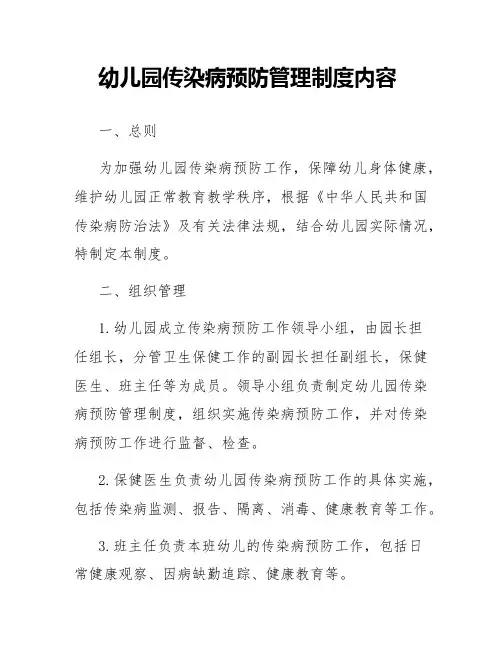 幼儿园传染病预防管理制度内容

一、总则

为加强幼儿园传染病预防工作，保障幼儿身体健康，维护幼儿园正常教育教学秩序，根据《中华人民共和国传染病防治法》及有关法律法规，结合幼儿园实际情况，特制定本制度。

二、组织管理

1. 幼儿园成立传染病预防工作领导小组，由园长担任组长，分管卫生保健工作的副园长担任副组长，保健医生、班主任等为成员。领导小组负责制定幼儿园传染病预防管理制度，组织实施传染病预防工作，并对传染病预防工作进行监督、检查。

2. 保健医生负责幼儿园传染病预防工作的具体实施，包括传染病监测、报告、隔离、消毒、健康教育等工作。

3. 班主任负责本班幼儿的传染病预防工作，包括日常健康观察、因病缺勤追踪、健康教育等。